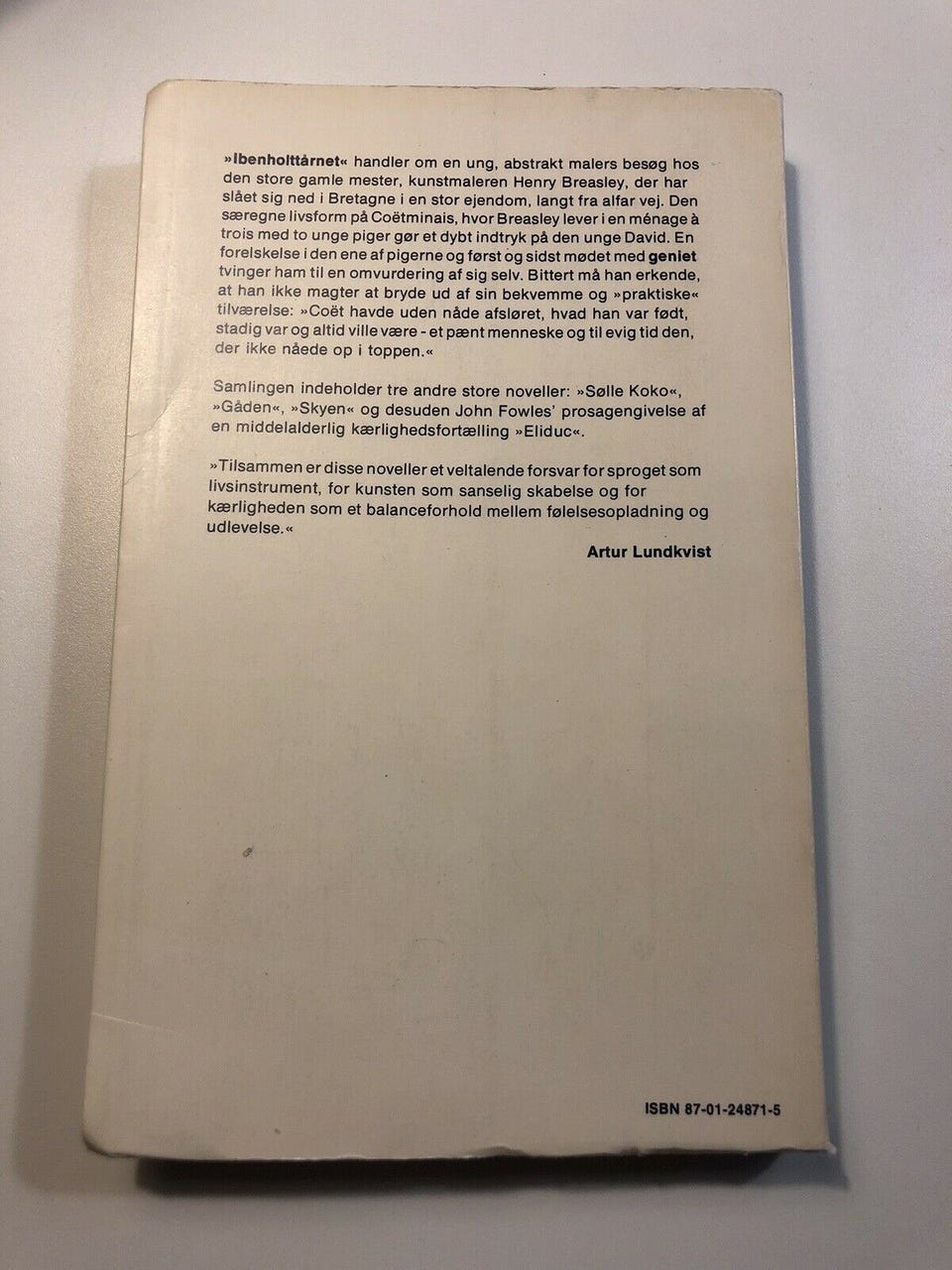 »Ibenholttårnet« handler om en ung, abstrakt malers besøg hos den store gamle mester, kunstmaleren Henry Breasley, der har slået sig ned i Bretagne i en stor ejendom, langt fra alfar vej. Den særegne livsform på Coëtminais, hvor Breasley lever i en ménage à trois med to unge piger gør et dybt indtryk på den unge David. En forelskelse i den ene af pigerne og først og sidst mødet med geniet tvinger ham til en omvurdering af sig selv. Bittert må han erkende, at han ikke magter at bryde ud af sin bekvemme og »praktiske« tilværelse: »Coët havde uden nåde afsløret, hvad han var født, stadig var og altid ville være - et pænt menneske og til evig tid den, der ikke nåede op i toppen.«

Samlingen indeholder tre andre store noveller: »Sølle Koko«, »Gåden«, »Skyen« og desuden John Fowles' prosagengivelse af en middelalderlig kærlighedsfortælling »Eliduc«.

»Tilsammen er disse noveller et veltalende forsvar for sproget som livsinstrument, for kunsten som sanselig skabelse og for kærligheden som et balanceforhold mellem følelsesopladning og udlevelse.«

Artur Lundkvist

ISBN 87-01-24871-5